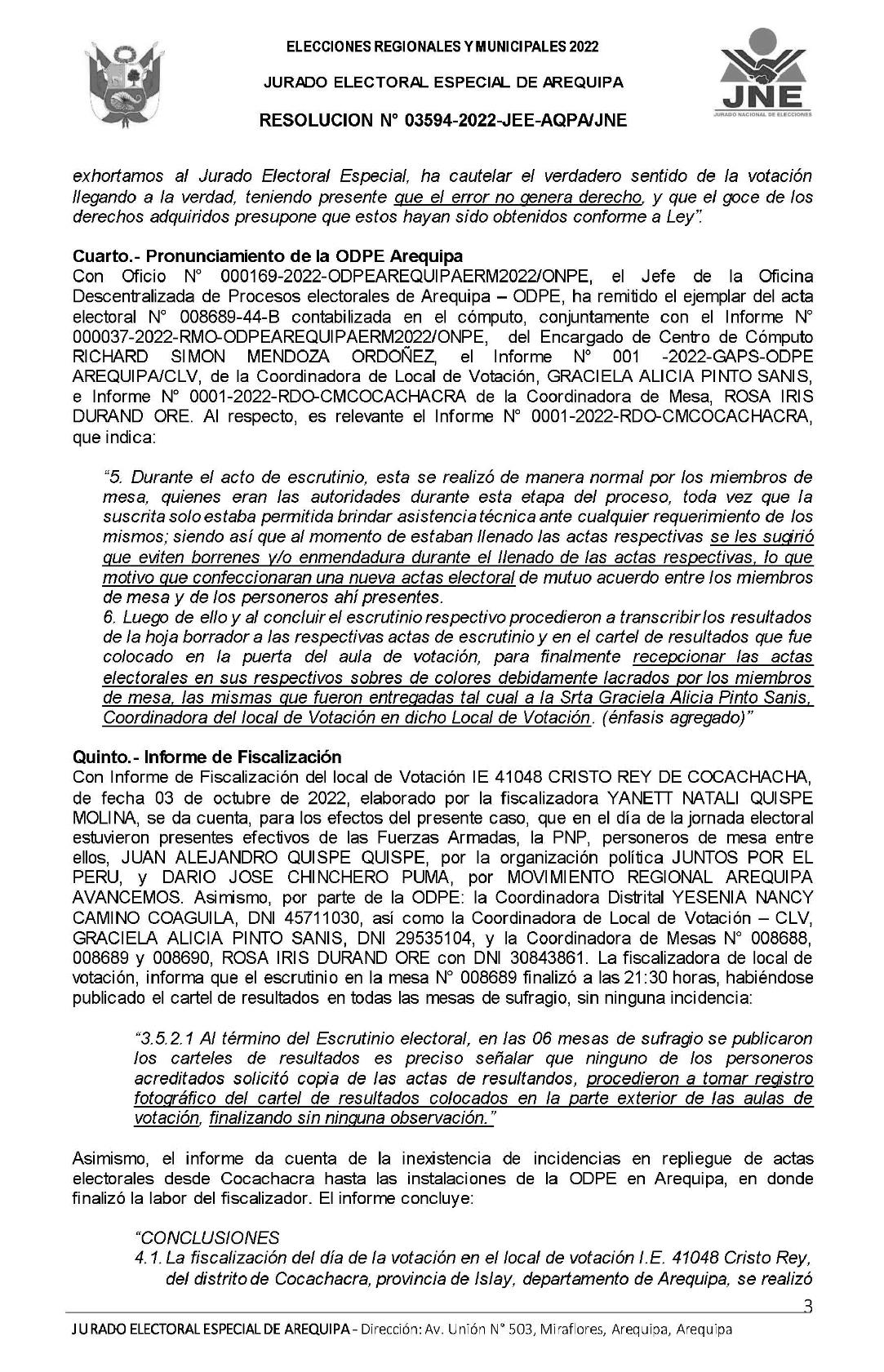 ELECCIONES REGIONALES Y MUNICIPALES 2022

JURADO ELECTORAL ESPECIAL DE AREQUIPA

RESOLUCION N° 03594-2022-JEE-AQPA/JNE

JNE
JURADO NACIONAL DE ELECCIONES

exhortamos al Jurado Electoral Especial, ha cautelar el verdadero sentido de la votación llegando a la verdad, teniendo presente que el error no genera derecho, y que el goce de los derechos adquiridos presupone que estos hayan sido obtenidos conforme a Ley".

Cuarto.- Pronunciamiento de la ODPE Arequipa
Con Oficio N° 000169-2022-ODPEAREQUIPAERM2022/ONPE, el Jefe de la Oficina Descentralizada de Procesos electorales de Arequipa – ODPE, ha remitido el ejemplar del acta electoral N° 008689-44-B contabilizada en el cómputo, conjuntamente con el Informe N° 000037-2022-RMO-ODPEAREQUIPAERM2022/ONPE, del Encargado de Centro de Cómputo RICHARD SIMON MENDOZA ORDOÑEZ, el Informe N° 001 -2022-GAPS-ODPE AREQUIPA/CLV, de la Coordinadora de Local de Votación, GRACIELA ALICIA PINTO SANIS, e Informe N° 0001-2022-RDO-CMCOCACHACRA de la Coordinadora de Mesa, ROSA IRIS DURAND ORE. Al respecto, es relevante el Informe N° 0001-2022-RDO-CMCOCACHACRA, que indica:

"5. Durante el acto de escrutinio, esta se realizó de manera normal por los miembros de mesa, quienes eran las autoridades durante esta etapa del proceso, toda vez que la suscrita solo estaba permitida brindar asistencia técnica ante cualquier requerimiento de los mismos; siendo así que al momento de estaban llenado las actas respectivas se les sugirió que eviten borrenes y/o enmendadura durante el llenado de las actas respectivas, lo que motivo que confeccionaran una nueva actas electoral de mutuo acuerdo entre los miembros de mesa y de los personeros ahí presentes.
6. Luego de ello y al concluir el escrutinio respectivo procedieron a transcribir los resultados de la hoja borrador a las respectivas actas de escrutinio y en el cartel de resultados que fue colocado en la puerta del aula de votación, para finalmente recepcionar las actas electorales en sus respectivos sobres de colores debidamente lacrados por los miembros de mesa, las mismas que fueron entregadas tal cual a la Srta Graciela Alicia Pinto Sanis, Coordinadora del local de Votación en dicho Local de Votación. (énfasis agregado)"

Quinto.- Informe de Fiscalización
Con Informe de Fiscalización del local de Votación IE 41048 CRISTO REY DE COCACHACHA, de fecha 03 de octubre de 2022, elaborado por la fiscalizadora YANETT NATALI QUISPE MOLINA, se da cuenta, para los efectos del presente caso, que en el día de la jornada electoral estuvieron presentes efectivos de las Fuerzas Armadas, la PNP, personeros de mesa entre ellos, JUAN ALEJANDRO QUISPE QUISPE, por la organización política JUNTOS POR EL PERU, y DARIO JOSE CHINCHERO PUMA, por MOVIMIENTO REGIONAL AREQUIPA AVANCEMOS. Asimismo, por parte de la ODPE: la Coordinadora Distrital YESENIA NANCY CAMINO COAGUILA, DNI 45711030, así como la Coordinadora de Local de Votación – CLV, GRACIELA ALICIA PINTO SANIS, DNI 29535104, y la Coordinadora de Mesas N° 008688, 008689 y 008690, ROSA IRIS DURAND ORE con DNI 30843861. La fiscalizadora de local de votación, informa que el escrutinio en la mesa N° 008689 finalizó a las 21:30 horas, habiéndose publicado el cartel de resultados en todas las mesas de sufragio, sin ninguna incidencia:

"3.5.2.1 Al término del Escrutinio electoral, en las 06 mesas de sufragio se publicaron los carteles de resultados es preciso señalar que ninguno de los personeros acreditados solicitó copia de las actas de resultandos, procedieron a tomar registro fotográfico del cartel de resultados colocados en la parte exterior de las aulas de votación, finalizando sin ninguna observación."

Asimismo, el informe da cuenta de la inexistencia de incidencias en repliegue de actas electorales desde Cocachacra hasta las instalaciones de la ODPE en Arequipa, en donde finalizó la labor del fiscalizador. El informe concluye:

"CONCLUSIONES
4.1. La fiscalización del día de la votación en el local de votación I.E. 41048 Cristo Rey, del distrito de Cocachacra, provincia de Islay, departamento de Arequipa, se realizó

3

JURADO ELECTORAL ESPECIAL DE AREQUIPA - Dirección: Av. Unión N° 503, Miraflores, Arequipa, Arequipa